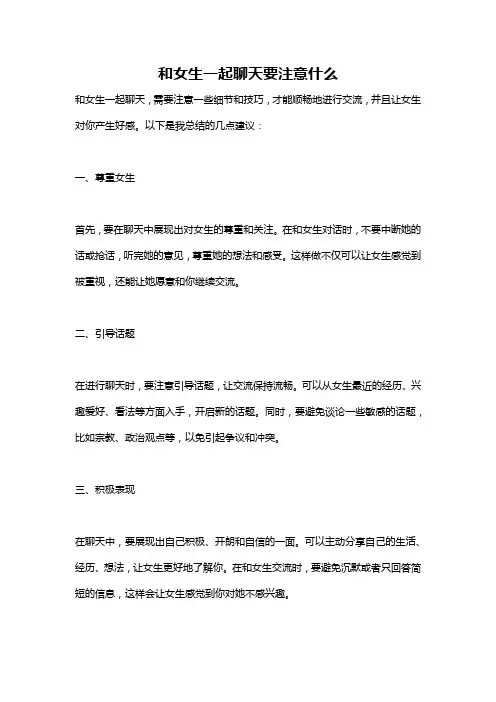 和女生一起聊天要注意什么

和女生一起聊天，需要注意一些细节和技巧，才能顺畅地进行交流，并且让女生对你产生好感。以下是我总结的几点建议：

一、尊重女生

首先，要在聊天中展现出对女生的尊重和关注。在和女生对话时，不要中断她的话或抢话，听完她的意见，尊重她的想法和感受。这样做不仅可以让女生感觉到被重视，还能让她愿意和你继续交流。

二、引导话题

在进行聊天时，要注意引导话题，让交流保持流畅。可以从女生最近的经历、兴趣爱好、看法等方面入手，开启新的话题。同时，要避免谈论一些敏感的话题，比如宗教、政治观点等，以免引起争议和冲突。

三、积极表现

在聊天中，要展现出自己积极、开朗和自信的一面。可以主动分享自己的生活、经历、想法，让女生更好地了解你。在和女生交流时，要避免沉默或者只回答简短的信息，这样会让女生感觉到你对她不感兴趣。